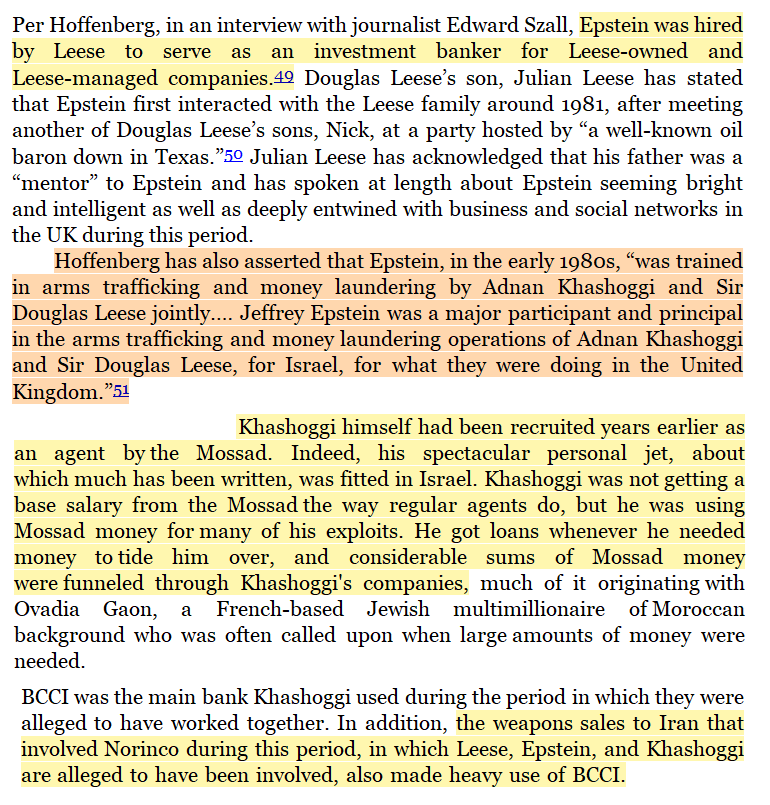 Per Hoffenberg, in an interview with journalist Edward Szall, Epstein was hired by Leese to serve as an investment banker for Leese-owned and Leese-managed companies.49 Douglas Leese's son, Julian Leese has stated that Epstein first interacted with the Leese family around 1981, after meeting another of Douglas Leese's sons, Nick, at a party hosted by "a well-known oil baron down in Texas."50 Julian Leese has acknowledged that his father was a "mentor" to Epstein and has spoken at length about Epstein seeming bright and intelligent as well as deeply entwined with business and social networks in the UK during this period.

Hoffenberg has also asserted that Epstein, in the early 1980s, "was trained in arms trafficking and money laundering by Adnan Khashoggi and Sir Douglas Leese jointly.... Jeffrey Epstein was a major participant and principal in the arms trafficking and money laundering operations of Adnan Khashoggi and Sir Douglas Leese, for Israel, for what they were doing in the United Kingdom."51

Khashoggi himself had been recruited years earlier as an agent by the Mossad. Indeed, his spectacular personal jet, about which much has been written, was fitted in Israel. Khashoggi was not getting a base salary from the Mossad the way regular agents do, but he was using Mossad money for many of his exploits. He got loans whenever he needed money to tide him over, and considerable sums of Mossad money were funneled through Khashoggi's companies, much of it originating with Ovadia Gaon, a French-based Jewish multimillionaire of Moroccan background who was often called upon when large amounts of money were needed.

BCCI was the main bank Khashoggi used during the period in which they were alleged to have worked together. In addition, the weapons sales to Iran that involved Norinco during this period, in which Leese, Epstein, and Khashoggi are alleged to have been involved, also made heavy use of BCCI.